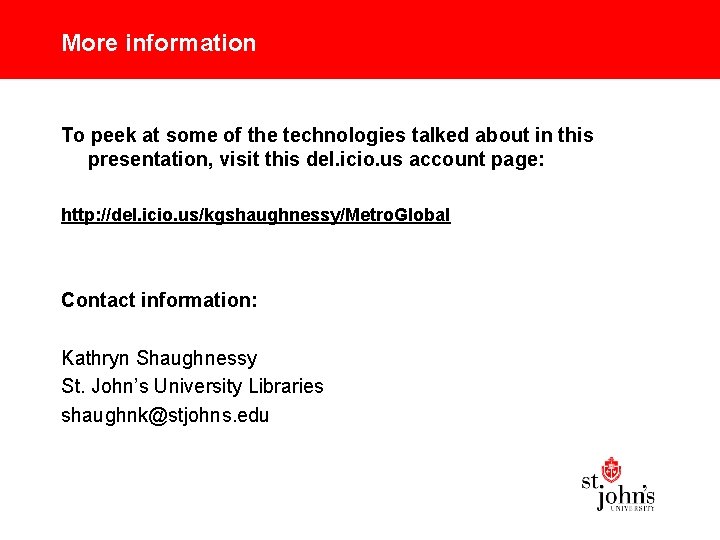 More information

To peek at some of the technologies talked about in this presentation, visit this del.icio.us account page:

http://del.icio.us/kgshaughnessy/MetroGlobal

Contact information:

Kathryn Shaughnessy
St. John's University Libraries
shaughnk@stjohns.edu

st. john's UNIVERSITY